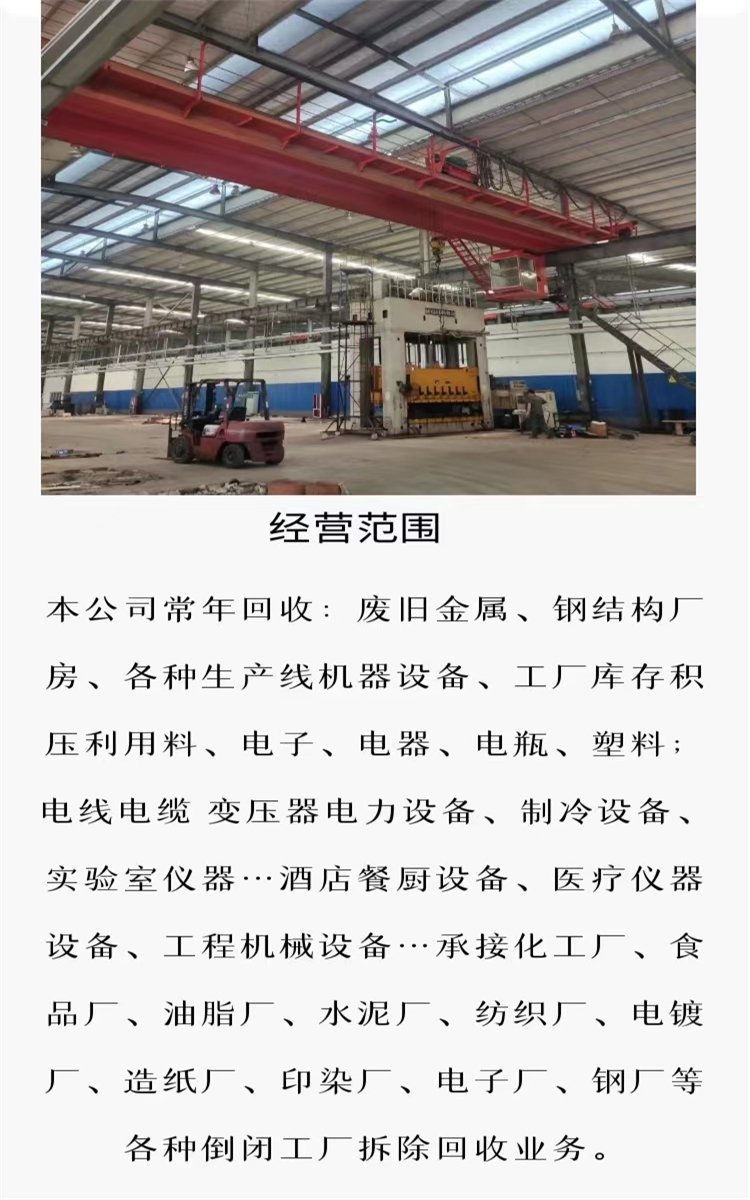 经营范围

本公司常年回收：废旧金属、钢结构厂房、各种生产线机器设备、工厂库存积压利用料、电子、电器、电瓶、塑料；电线电缆 变压器电力设备、制冷设备、实验室仪器…酒店餐厨设备、医疗仪器设备、工程机械设备…承接化工厂、食品厂、油脂厂、水泥厂、纺织厂、电镀厂、造纸厂、印染厂、电子厂、钢厂等各种倒闭工厂拆除回收业务。